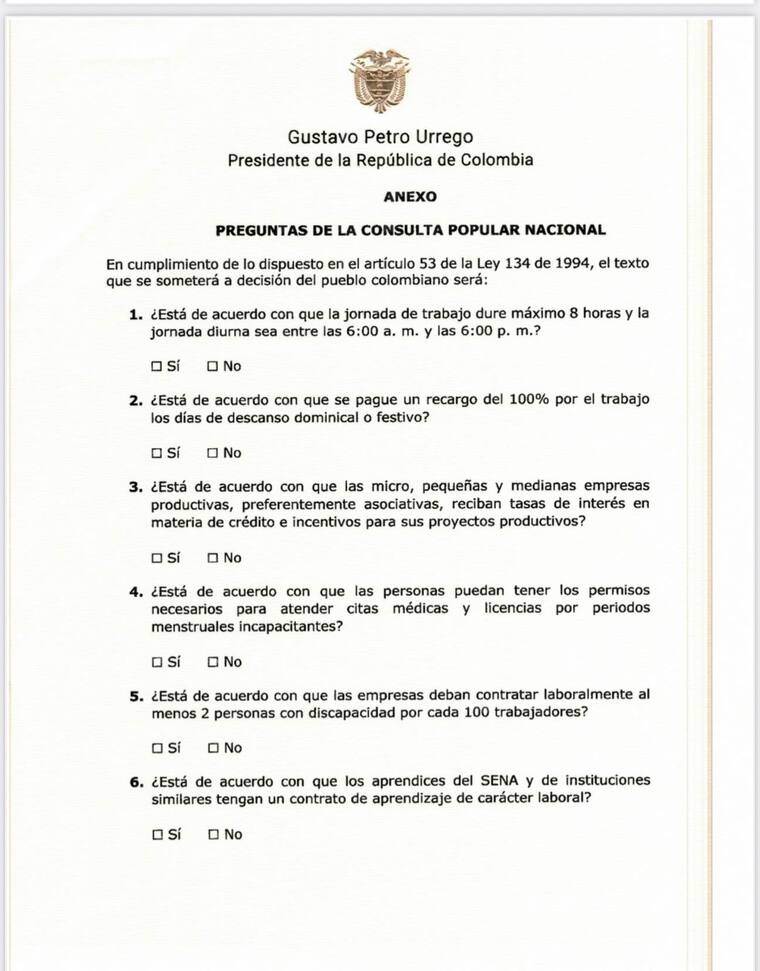 Gustavo Petro Urrego
Presidente de la República de Colombia

ANEXO

PREGUNTAS DE LA CONSULTA POPULAR NACIONAL

En cumplimiento de lo dispuesto en el artículo 53 de la Ley 134 de 1994, el texto que se someterá a decisión del pueblo colombiano será:

1. ¿Está de acuerdo con que la jornada de trabajo dure máximo 8 horas y la jornada diurna sea entre las 6:00 a. m. y las 6:00 p. m.?

☐ Sí ☐ No

2. ¿Está de acuerdo con que se pague un recargo del 100% por el trabajo los días de descanso dominical o festivo?

☐ Sí ☐ No

3. ¿Está de acuerdo con que las micro, pequeñas y medianas empresas productivas, preferentemente asociativas, reciban tasas de interés en materia de crédito e incentivos para sus proyectos productivos?

☐ Sí ☐ No

4. ¿Está de acuerdo con que las personas puedan tener los permisos necesarios para atender citas médicas y licencias por periodos menstruales incapacitantes?

☐ Sí ☐ No

5. ¿Está de acuerdo con que las empresas deban contratar laboralmente al menos 2 personas con discapacidad por cada 100 trabajadores?

☐ Sí ☐ No

6. ¿Está de acuerdo con que los aprendices del SENA y de instituciones similares tengan un contrato de aprendizaje de carácter laboral?

☐ Sí ☐ No